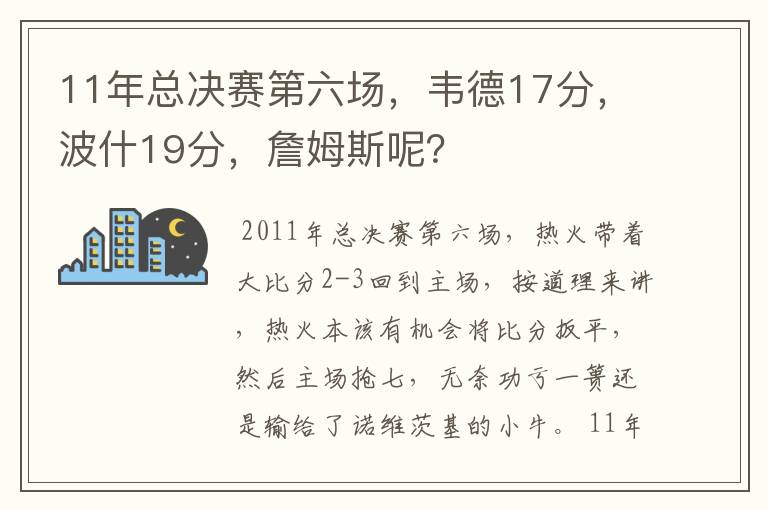 11年总决赛第六场，韦德17分，波什19分，詹姆斯呢？

2011年总决赛第六场，热火带着大比分2-3回到主场，按道理来讲，热火本该有机会将比分扳平，然后主场抢七，无奈功亏一篑还是输给了诺维茨基的小牛。11年